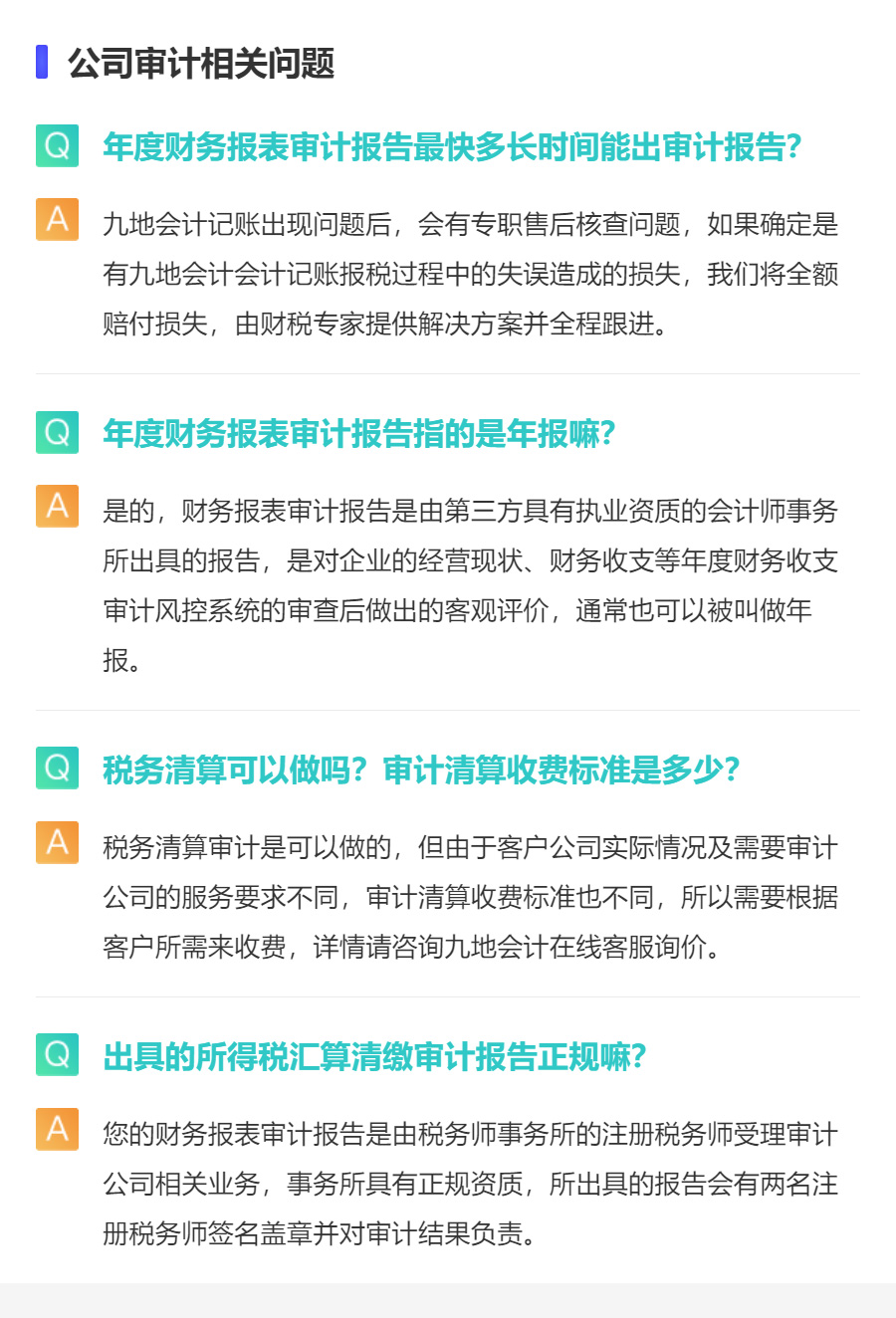 公司审计相关问题

Q 年度财务报表审计报告最快多长时间能出审计报告?

A 九地会计记账出现问题后，会有专职售后核查问题，如果确定是有九地会计会计记账报税过程中的失误造成的损失，我们将全额赔付损失，由财税专家提供解决方案并全程跟进。

Q 年度财务报表审计报告指的是年报嘛?

A 是的，财务报表审计报告是由第三方具有执业资质的会计师事务所出具的报告，是对企业的经营现状、财务收支等年度财务收支审计风控系统的审查后做出的客观评价，通常也可以被叫做年报。

Q 税务清算可以做吗？审计清算收费标准是多少?

A 税务清算审计是可以做的，但由于客户公司实际情况及需要审计公司的服务要求不同，审计清算收费标准也不同，所以需要根据客户所需来收费，详情请咨询九地会计在线客服询价。

Q 出具的所得税汇算清缴审计报告正规嘛?

A 您的财务报表审计报告是由税务师事务所的注册税务师受理审计公司相关业务，事务所具有正规资质，所出具的报告会有两名注册税务师签名盖章并对审计结果负责。